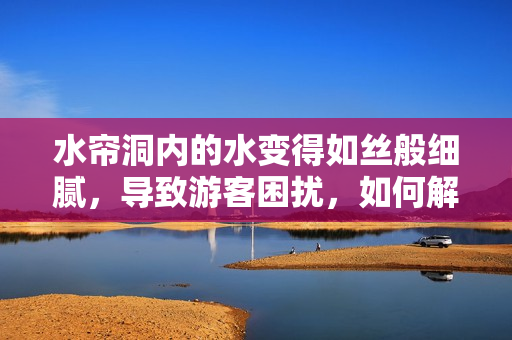 水帘洞内的水变得如丝般细腻，导致游客困扰，如何解